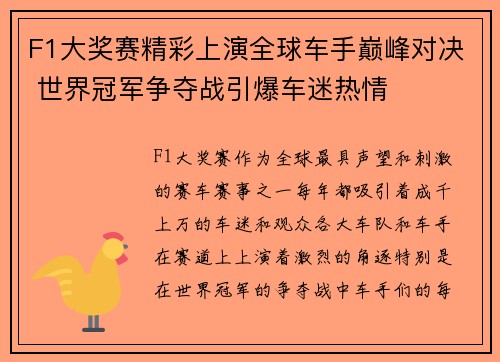 F1大奖赛精彩上演全球车手巅峰对决 世界冠军争夺战引爆车迷热情

F1大奖赛作为全球最具声望和刺激的赛车赛事之一每年都吸引着成千上万的车迷和观众各大车队和车手在赛道上上演着激烈的角逐特别是在世界冠军的争夺战中车手们的每